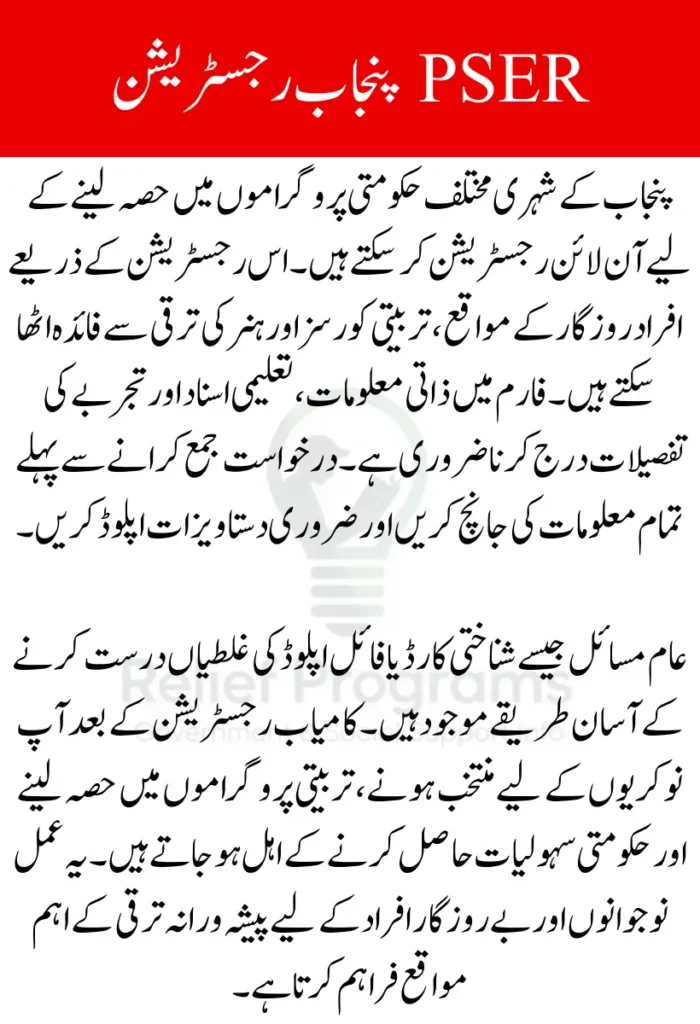 PSER پنجاب رجسٹریشن

پنجاب کے شہری مختلف حکومتی پروگراموں میں حصہ لینے کے لیے آن لائن رجسٹریشن کر سکتے ہیں۔ اس رجسٹریشن کے ذریعے افراد روزگار کے مواقع، تربیتی کورسز اور ہنر کی ترقی سے فائدہ اٹھا سکتے ہیں۔ فارم میں ذاتی معلومات، تعلیمی اسناد اور تجربے کی تفصیلات درج کرنا ضروری ہے۔ درخواست جمع کرانے سے پہلے تمام معلومات کی جانچ کریں اور ضروری دستاویزات اپلوڈ کریں۔

عام مسائل جیسے شناختی کارڈ یا فائل اپلوڈ کی غلطیاں درست کرنے کے آسان طریقے موجود ہیں۔ کامیاب رجسٹریشن کے بعد آپ نوکریوں کے لیے منتخب ہونے، تربیتی پروگراموں میں حصہ لینے اور حکومتی سہولیات حاصل کرنے کے اہل ہو جاتے ہیں۔ یہ عمل نوجوانوں اور بے روزگار افراد کے لیے پیشہ ورانہ ترقی کے اہم مواقع فراہم کرتا ہے۔

Relief Programs